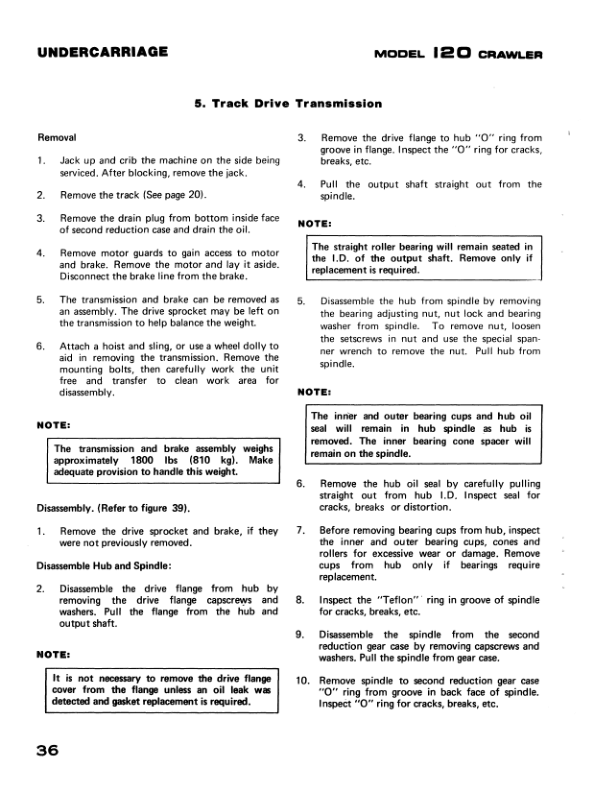 UNDERCARRIAGE

MODEL 120 CRAWLER

5. Track Drive Transmission

Removal

1. Jack up and crib the machine on the side being serviced. After blocking, remove the jack.

2. Remove the track (See page 20).

3. Remove the drain plug from bottom inside face of second reduction case and drain the oil.

4. Remove motor guards to gain access to motor and brake. Remove the motor and lay it aside. Disconnect the brake line from the brake.

5. The transmission and brake can be removed as an assembly. The drive sprocket may be left on the transmission to help balance the weight.

6. Attach a hoist and sling, or use a wheel dolly to aid in removing the transmission. Remove the mounting bolts, then carefully work the unit free and transfer to clean work area for disassembly.

NOTE:

The transmission and brake assembly weighs approximately 1800 lbs (810 kg). Make adequate provision to handle this weight.

Disassembly. (Refer to figure 39).

1. Remove the drive sprocket and brake, if they were not previously removed.

Disassemble Hub and Spindle:

2. Disassemble the drive flange from hub by removing the drive flange capscrews and washers. Pull the flange from the hub and output shaft.

NOTE:

It is not necessary to remove the drive flange cover from the flange unless an oil leak was detected and gasket replacement is required.

3. Remove the drive flange to hub "O" ring from groove in flange. Inspect the "O" ring for cracks, breaks, etc.

4. Pull the output shaft straight out from the spindle.

NOTE:

The straight roller bearing will remain seated in the I.D. of the output shaft. Remove only if replacement is required.

5. Disassemble the hub from spindle by removing the bearing adjusting nut, nut lock and bearing washer from spindle. To remove nut, loosen the setscrews in nut and use the special spanner wrench to remove the nut. Pull hub from spindle.

NOTE:

The inner and outer bearing cups and hub oil seal will remain in hub spindle as hub is removed. The inner bearing cone spacer will remain on the spindle.

6. Remove the hub oil seal by carefully pulling straight out from hub I.D. Inspect seal for cracks, breaks or distortion.

7. Before removing bearing cups from hub, inspect the inner and outer bearing cups, cones and rollers for excessive wear or damage. Remove cups from hub only if bearings require replacement.

8. Inspect the "Teflon" ring in groove of spindle for cracks, breaks, etc.

9. Disassemble the spindle from the second reduction gear case by removing capscrews and washers. Pull the spindle from gear case.

10. Remove spindle to second reduction gear case "O" ring from groove in back face of spindle. Inspect "O" ring for cracks, breaks, etc.

36